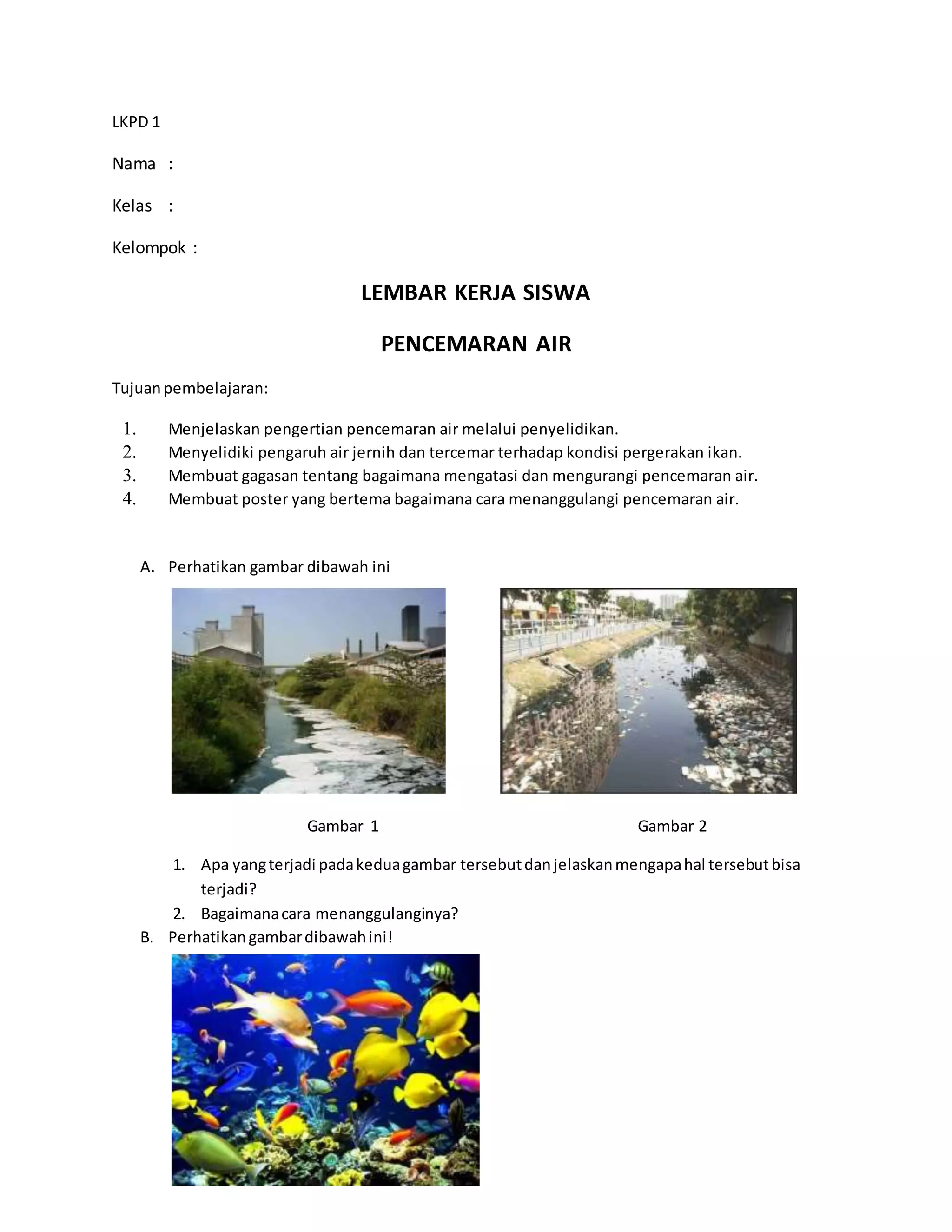 LKPD 1

Nama :

Kelas :

Kelompok :

LEMBAR KERJA SISWA

PENCEMARAN AIR

Tujuan pembelajaran:

1. Menjelaskan pengertian pencemaran air melalui penyelidikan.
2. Menyelidiki pengaruh air jernih dan tercemar terhadap kondisi pergerakan ikan.
3. Membuat gagasan tentang bagaimana mengatasi dan mengurangi pencemaran air.
4. Membuat poster yang bertema bagaimana cara menanggulangi pencemaran air.

A. Perhatikan gambar dibawah ini

Gambar 1

Gambar 2

1. Apa yang terjadi pada kedua gambar tersebut dan jelaskan mengapa hal tersebut bisa terjadi?
2. Bagaimana cara menanggulanginya?

B. Perhatikan gambar dibawah ini!